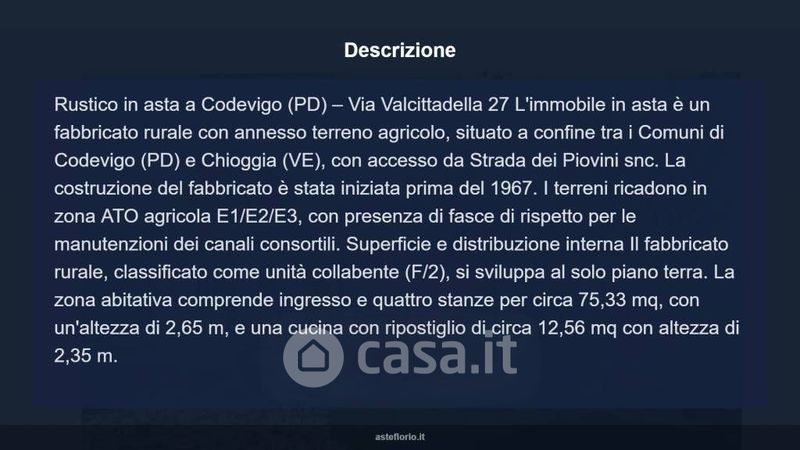 Descrizione

Rustico in asta a Codevigo (PD) – Via Valcittadella 27 L'immobile in asta è un fabbricato rurale con annesso terreno agricolo, situato a confine tra i Comuni di Codevigo (PD) e Chioggia (VE), con accesso da Strada dei Piovini snc. La costruzione del fabbricato è stata iniziata prima del 1967. I terreni ricadono in zona ATO agricola E1/E2/E3, con presenza di fasce di rispetto per le manutenzioni dei canali consortili. Superficie e distribuzione interna Il fabbricato rurale, classificato come unità collabente (F/2), si sviluppa al solo piano terra. La zona abitativa comprende ingresso e quattro stanze per circa 75,33 mq, con un'altezza di 2,65 m, e una cucina con ripostiglio di circa 12,56 mq con altezza di 2,35 m.

asteflorio.it

casa.it